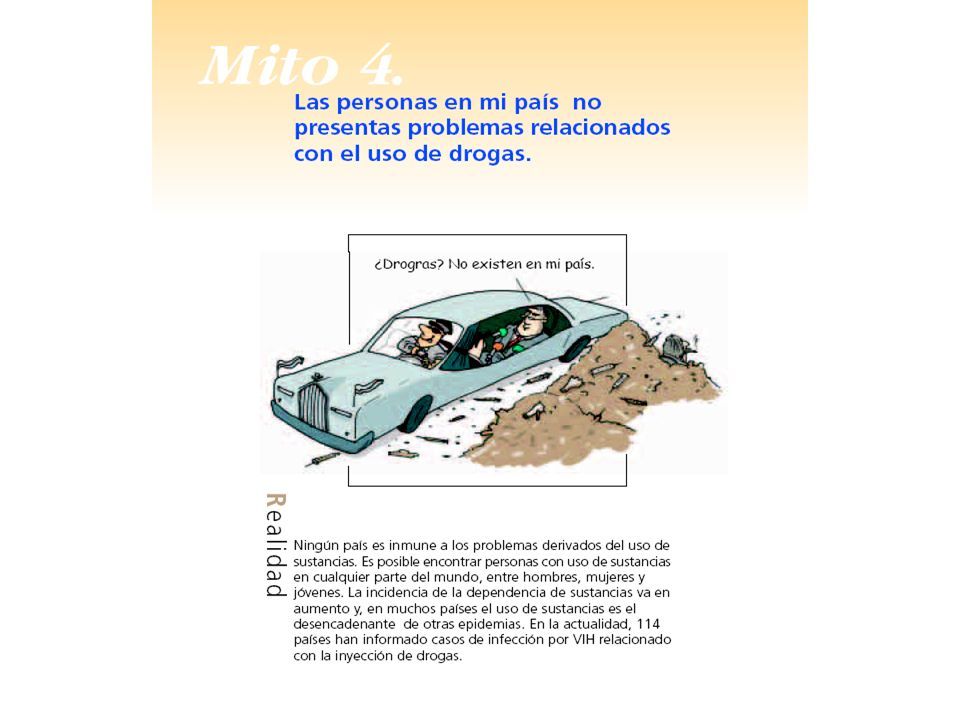 Mito 4.

Las personas en mi país no presentas problemas relacionados con el uso de drogas.

¿Drogras? No existen en mi país.

Realidad

Ningún país es inmune a los problemas derivados del uso de sustancias. Es posible encontrar personas con uso de sustancias en cualquier parte del mundo, entre hombres, mujeres y jóvenes. La incidencia de la dependencia de sustancias va en aumento y, en muchos países el uso de sustancias es el desencadenante de otras epidemias. En la actualidad, 114 países han informado casos de infección por VIH relacionado con la inyección de drogas.